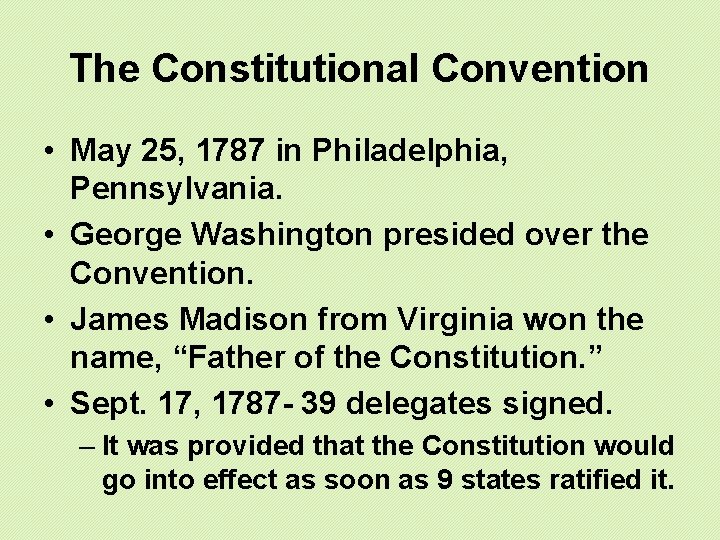 The Constitutional Convention

• May 25, 1787 in Philadelphia, Pennsylvania.
• George Washington presided over the Convention.
• James Madison from Virginia won the name, “Father of the Constitution.”
• Sept. 17, 1787- 39 delegates signed.
– It was provided that the Constitution would go into effect as soon as 9 states ratified it.